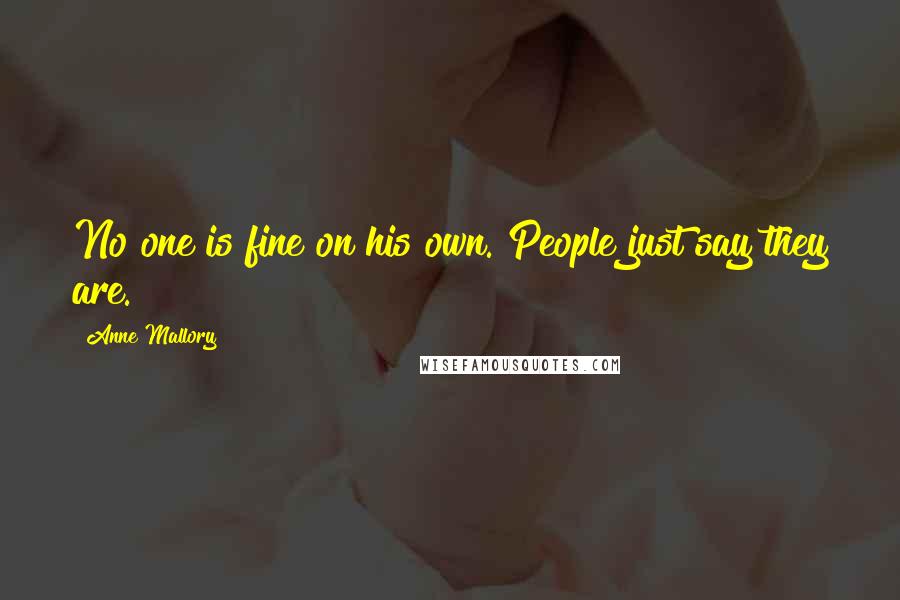 No one is fine on his own. People just say they are.

Anne Mallory

WISEFAMOUSQUOTES.COM